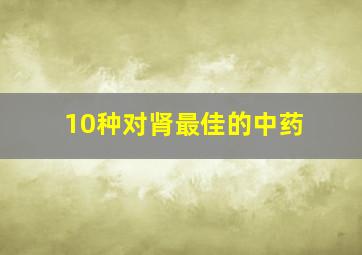 10种对肾最佳的中药